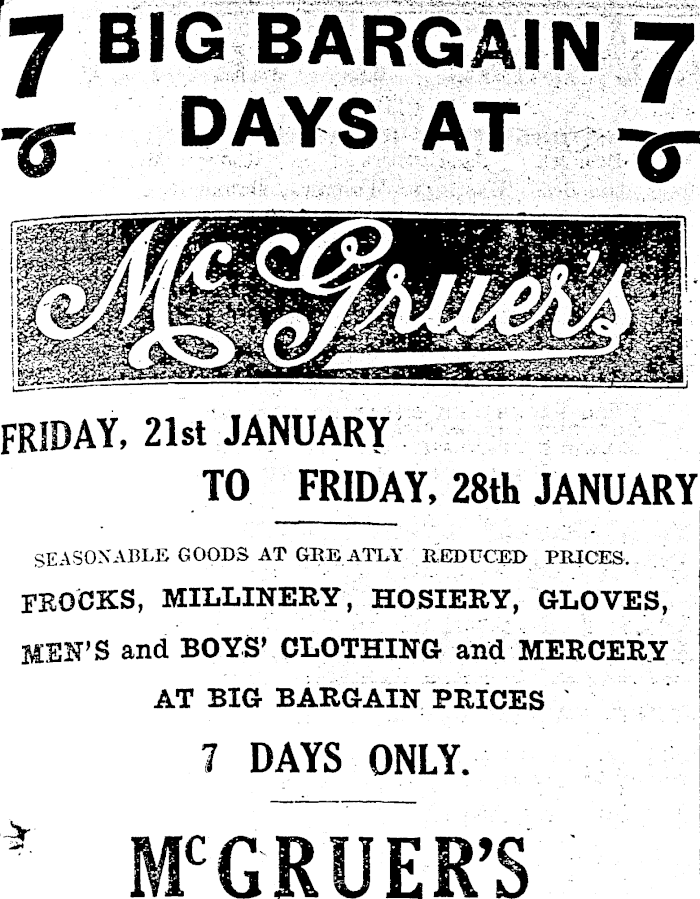 7 BIG BARGAIN 7
DAYS AT

McGruer's

FRIDAY, 21st JANUARY
TO FRIDAY, 28th JANUARY

SEASONABLE GOODS AT GREATLY REDUCED PRICES.

FROCKS, MILLINERY, HOSIERY, GLOVES,
MEN'S and BOYS' CLOTHING and MERCERY
AT BIG BARGAIN PRICES

7 DAYS ONLY.

McGRUER'S